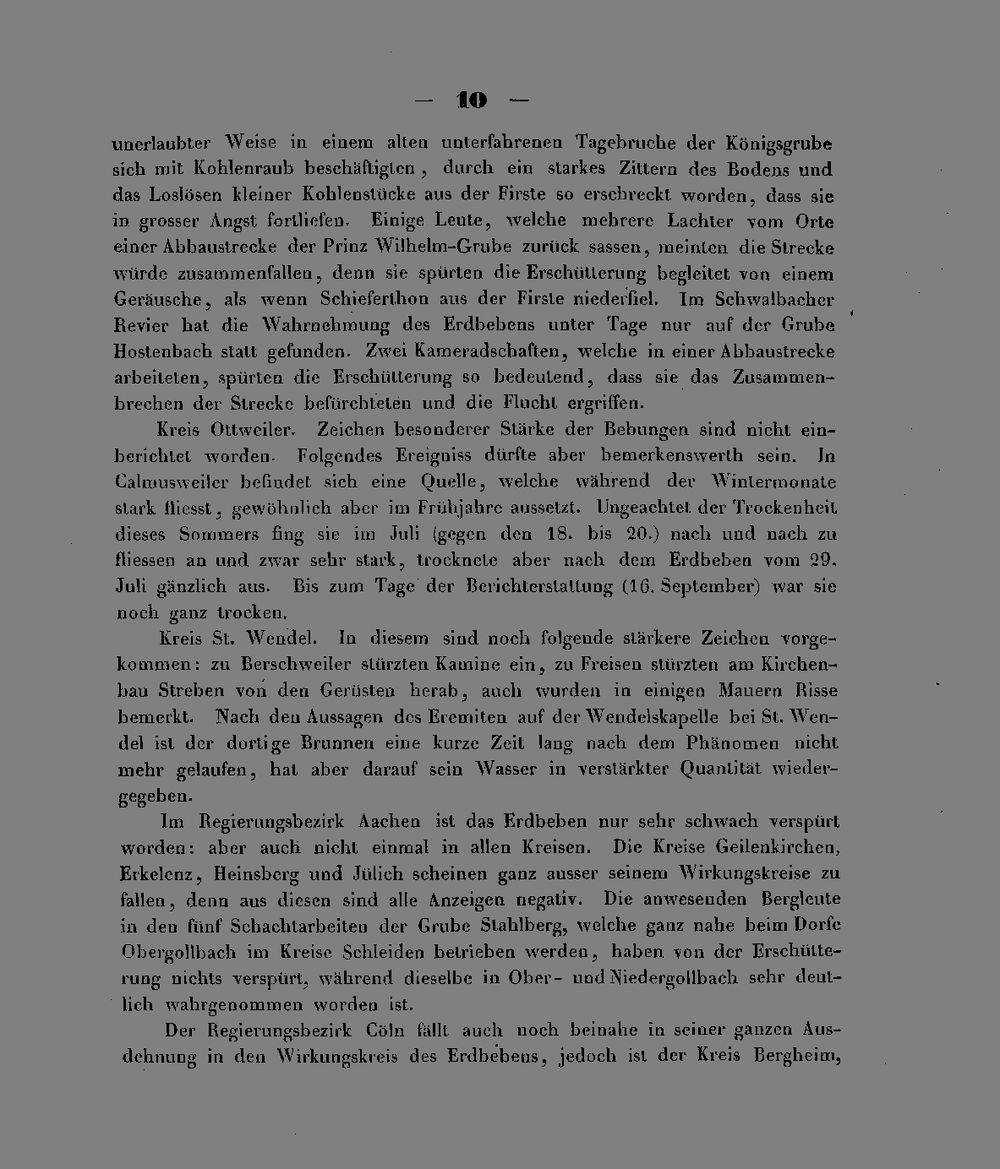 — 10 —

unerlaubter Weise in einem alten unterfahrenen Tagebruche der Königsgrube sich mit Kohlenraub beschäftigten, durch ein starkes Zittern des Bodens und das Loslösen kleiner Kohlenstücke aus der Firste so erschreckt worden, dass sie in grosser Angst fortliefen. Einige Leute, welche mehrere Lachter vom Orte einer Abbaustrecke der Prinz Wilhelm-Grube zurück sassen, meinten die Strecke würde zusammenfallen, denn sie spürten die Erschütterung begleitet von einem Geräusche, als wenn Schieferthon aus der Firste niederfiel. Im Schwalbacher Revier hat die Wahrnehmung des Erdbebens unter Tage nur auf der Grube Hostenbach statt gefunden. Zwei Kameradschaften, welche in einer Abbaustrecke arbeiteten, spürten die Erschütterung so bedeutend, dass sie das Zusammenbrechen der Strecke befürchteten und die Flucht ergriffen.

Kreis Ottweiler. Zeichen besonderer Stärke der Bebungen sind nicht einberichtet worden. Folgendes Ereigniss dürfte aber bemerkenswerth sein. In Calmusweiler befindet sich eine Quelle, welche während der Wintermonate stark fliesst, gewöhnlich aber im Frühjahre aussetzt. Ungeachtet der Trockenheit dieses Sommers fing sie im Juli (gegen den 18. bis 20.) nach und nach zu fliessen an und zwar sehr stark, trocknete aber nach dem Erdbeben vom 29. Juli gänzlich aus. Bis zum Tage der Berichterstattung (16. September) war sie noch ganz trocken.

Kreis St. Wendel. In diesem sind noch folgende stärkere Zeichen vorgekommen: zu Berschweiler stürzten Kamine ein, zu Freisen stürzten am Kirchenbau Streben von den Gerüsten herab, auch wurden in einigen Mauern Risse bemerkt. Nach den Aussagen des Eremiten auf der Wendelskapelle bei St. Wendel ist der dortige Brunnen eine kurze Zeit lang nach dem Phänomen nicht mehr gelaufen, hat aber darauf sein Wasser in verstärkter Quantität wiedergegeben.

Im Regierungsbezirk Aachen ist das Erdbeben nur sehr schwach verspürt worden: aber auch nicht einmal in allen Kreisen. Die Kreise Geilenkirchen, Erkelenz, Heinsberg und Jülich scheinen ganz ausser seinem Wirkungskreise zu fallen, denn aus diesen sind alle Anzeigen negativ. Die anwesenden Bergleute in den fünf Schachtarbeiten der Grube Stahlberg, welche ganz nahe beim Dorfe Obergollbach im Kreise Schleiden betrieben werden, haben von der Erschütterung nichts verspürt, während dieselbe in Ober- und Niedergollbach sehr deutlich wahrgenommen worden ist.

Der Regierungsbezirk Cöln fällt auch noch beinahe in seiner ganzen Ausdehnung in den Wirkungskreis des Erdbebens, jedoch ist der Kreis Bergheim,